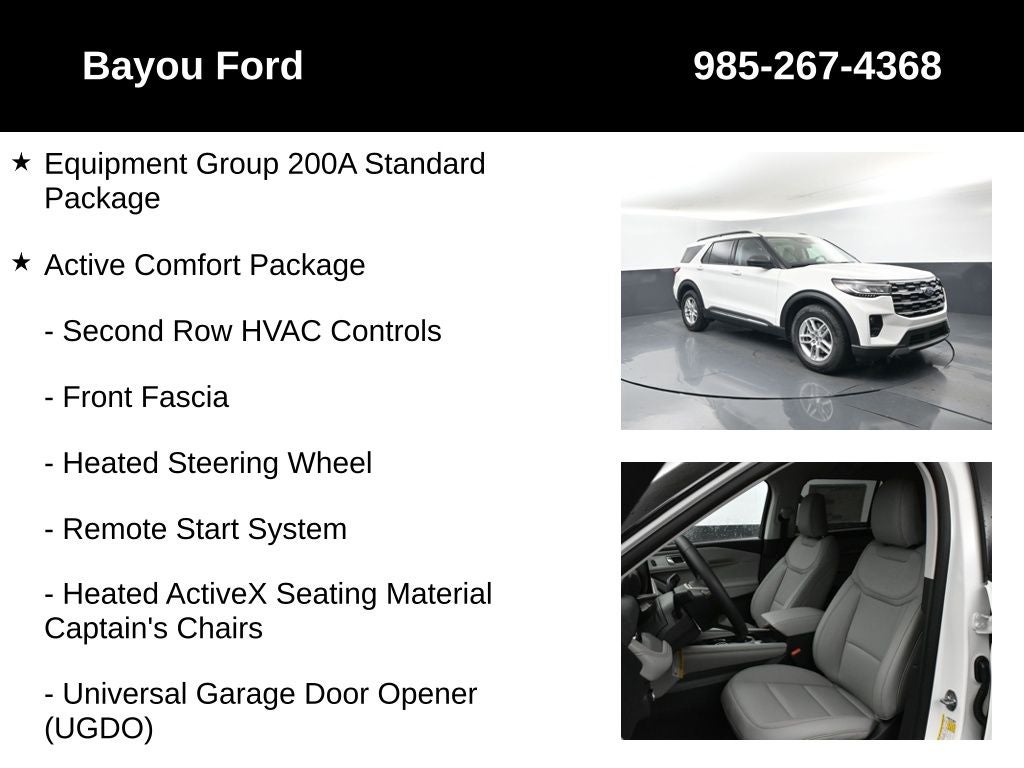 Bayou Ford

985-267-4368

★ Equipment Group 200A Standard Package

★ Active Comfort Package

- Second Row HVAC Controls

- Front Fascia

- Heated Steering Wheel

- Remote Start System

- Heated ActiveX Seating Material Captain's Chairs

- Universal Garage Door Opener (UGDO)